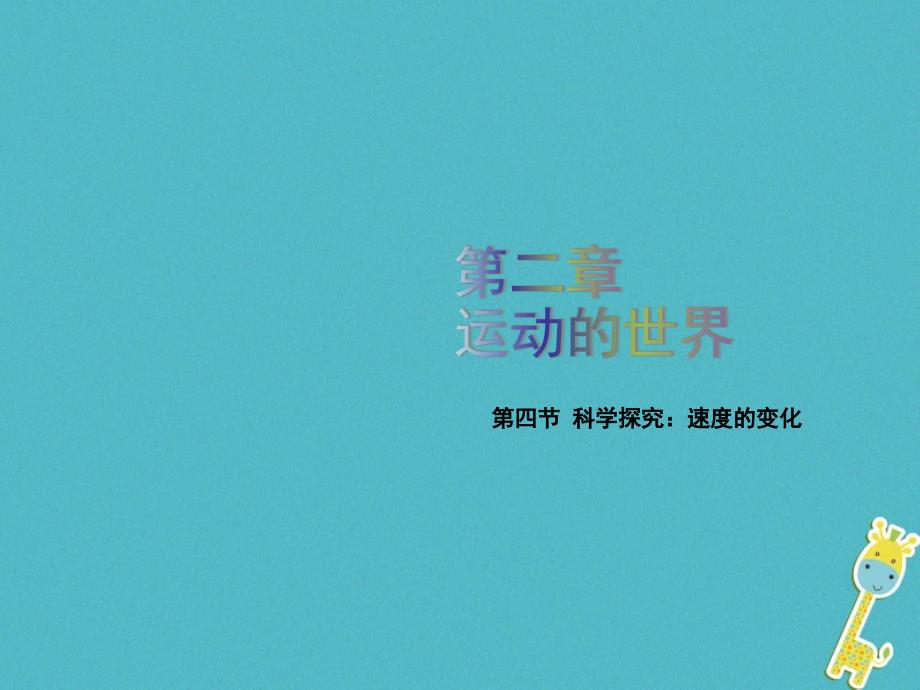 第二章
运动的世界

第四节 科学探究：速度的变化